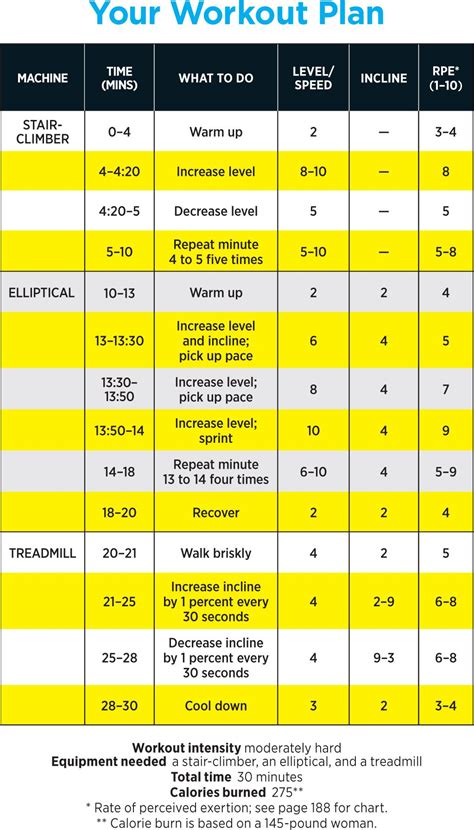 Your Workout Plan

| MACHINE | TIME (MINS) | WHAT TO DO | LEVEL/ SPEED | INCLINE | RPE* (1–10) |
|---|---|---|---|---|---|
| STAIR-CLIMBER | 0–4 | Warm up | 2 | — | 3–4 |
| | 4–4:20 | Increase level | 8–10 | — | 8 |
| | 4:20–5 | Decrease level | 5 | — | 5 |
| | 5–10 | Repeat minute 4 to 5 five times | 5–10 | — | 5–8 |
| ELLIPTICAL | 10–13 | Warm up | 2 | 2 | 4 |
| | 13–13:30 | Increase level and incline; pick up pace | 6 | 4 | 5 |
| | 13:30–13:50 | Increase level; pick up pace | 8 | 4 | 7 |
| | 13:50–14 | Increase level; sprint | 10 | 4 | 9 |
| | 14–18 | Repeat minute 13 to 14 four times | 6–10 | 4 | 5–9 |
| | 18–20 | Recover | 2 | 2 | 4 |
| TREADMILL | 20–21 | Walk briskly | 4 | 2 | 5 |
| | 21–25 | Increase incline by 1 percent every 30 seconds | 4 | 2–9 | 6–8 |
| | 25–28 | Decrease incline by 1 percent every 30 seconds | 4 | 9–3 | 6–8 |
| | 28–30 | Cool down | 3 | 2 | 3–4 |

Workout intensity moderately hard
Equipment needed a stair-climber, an elliptical, and a treadmill
Total time 30 minutes
Calories burned 275**
* Rate of perceived exertion; see page 188 for chart.
** Calorie burn is based on a 145-pound woman.